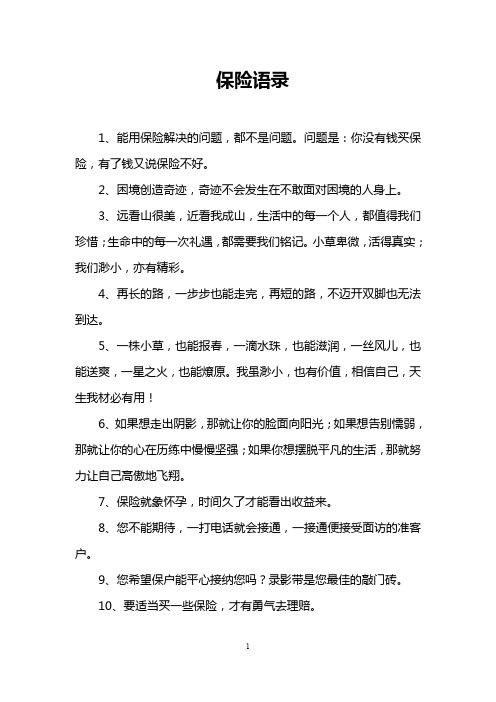 保险语录

1、能用保险解决的问题，都不是问题。问题是：你没有钱买保险，有了钱又说保险不好。

2、困境创造奇迹，奇迹不会发生在不敢面对困境的人身上。

3、远看山很美，近看我成山，生活中的每一个人，都值得我们珍惜；生命中的每一次礼遇，都需要我们铭记。小草卑微，活得真实；我们渺小，亦有精彩。

4、再长的路，一步步也能走完，再短的路，不迈开双脚也无法到达。

5、一株小草，也能报春，一滴水珠，也能滋润，一丝风儿，也能送爽，一星之火，也能燎原。我虽渺小，也有价值，相信自己，天生我材必有用！

6、如果想走出阴影，那就让你的脸面向阳光；如果想告别懦弱，那就让你的心在历练中慢慢坚强；如果你想摆脱平凡的生活，那就努力让自己高傲地飞翔。

7、保险就象怀孕，时间久了才能看出收益来。

8、您不能期待，一打电话就会接通，一接通便接受面访的准客户。

9、您希望保户能平心接纳您吗？录影带是您最佳的敲门砖。

10、要适当买一些保险，才有勇气去理赔。

1